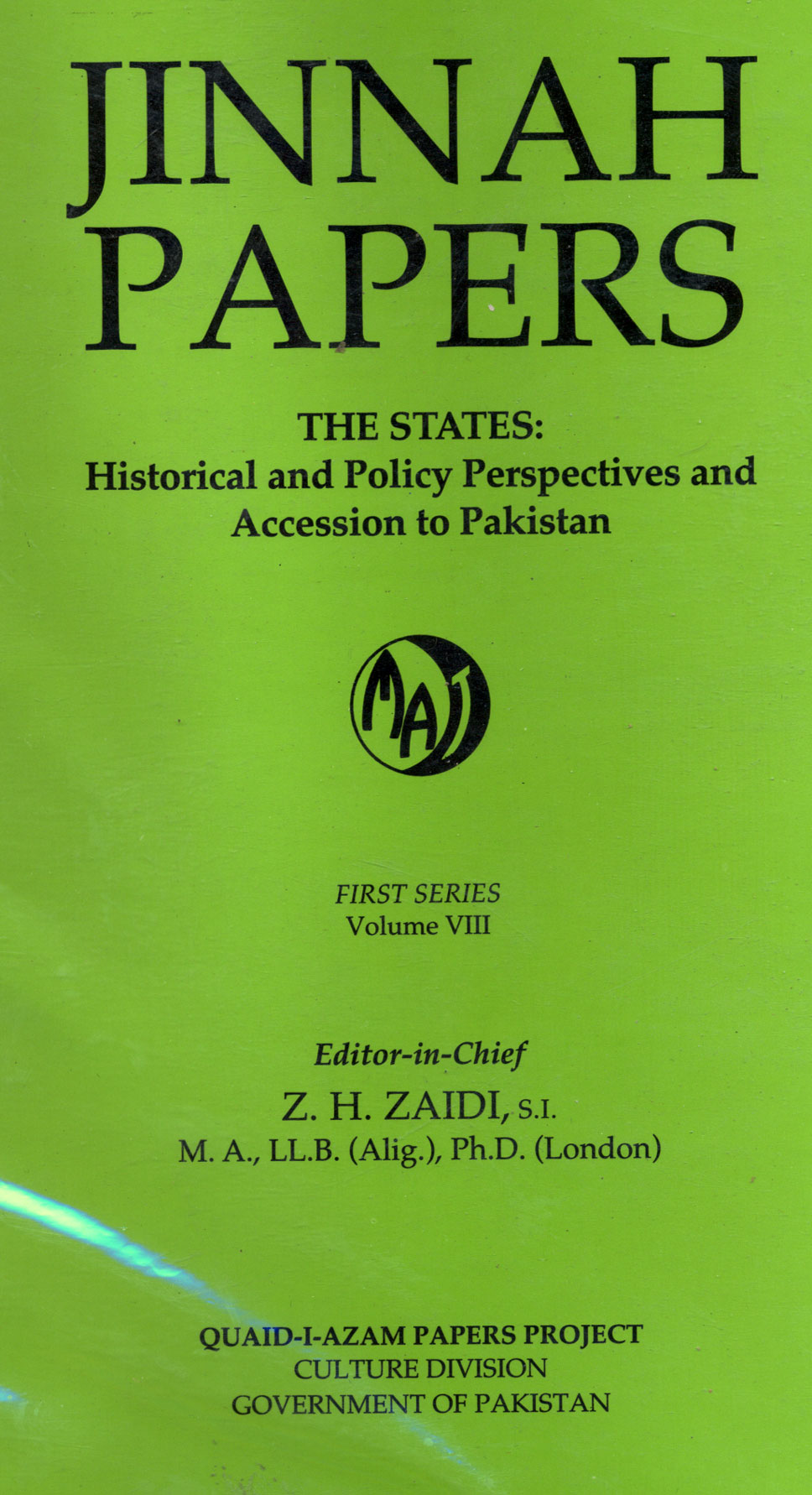 JINNAH PAPERS

THE STATES:
Historical and Policy Perspectives and Accession to Pakistan

MAJ

FIRST SERIES
Volume VIII

Editor-in-Chief
Z. H. ZAIDI, S.I.
M. A., LL.B. (Alig.), Ph.D. (London)

QUAID-I-AZAM PAPERS PROJECT
CULTURE DIVISION
GOVERNMENT OF PAKISTAN